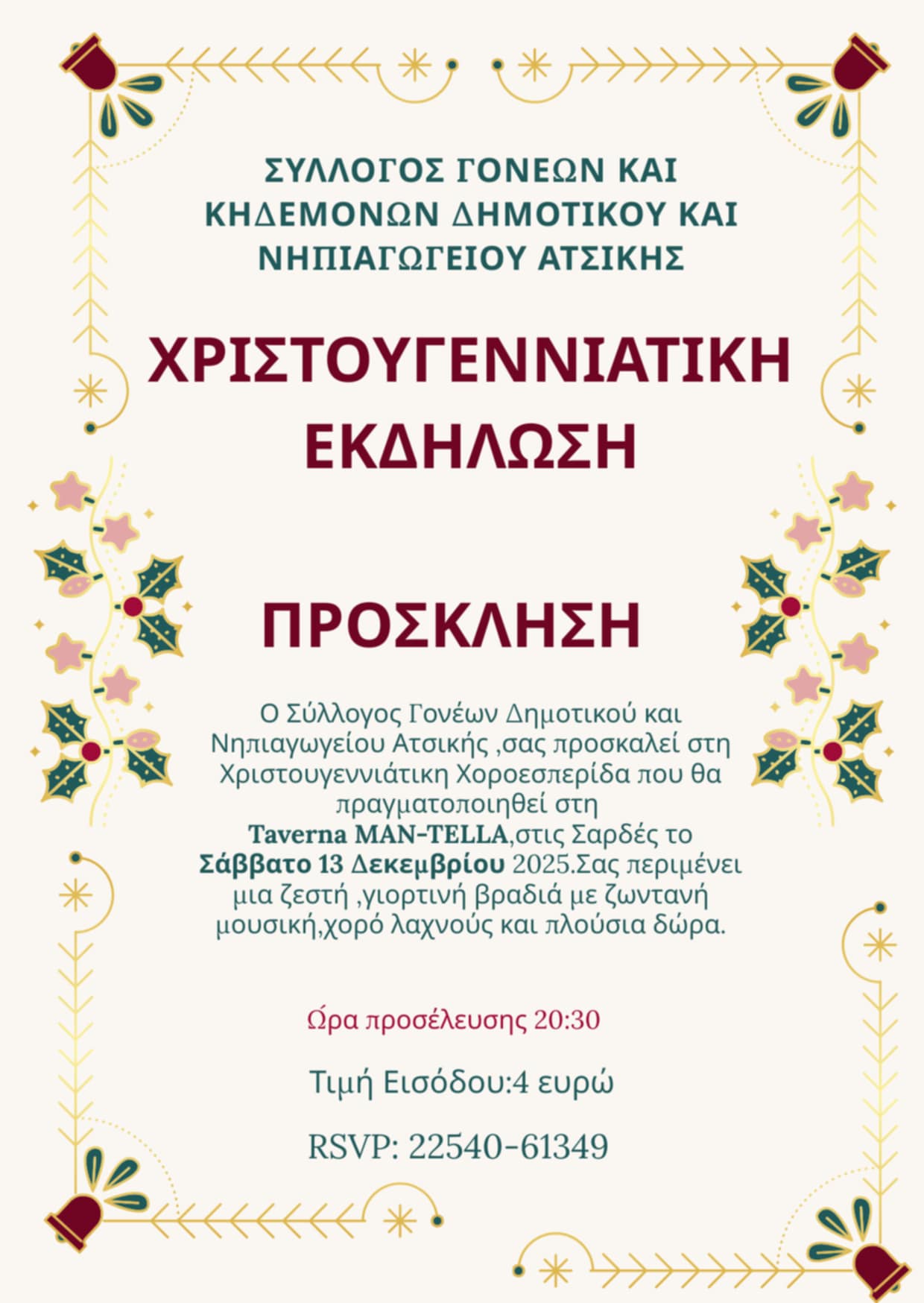 ΣΥΛΛΟΓΟΣ ΓΟΝΕΩΝ ΚΑΙ ΚΗΔΕΜΟΝΩΝ ΔΗΜΟΤΙΚΟΥ ΚΑΙ ΝΗΠΙΑΓΩΓΕΙΟΥ ΑΤΣΙΚΗΣ

ΧΡΙΣΤΟΥΓΕΝΝΙΑΤΙΚΗ ΕΚΔΗΛΩΣΗ

ΠΡΟΣΚΛΗΣΗ

Ο Σύλλογος Γονέων Δημοτικού και Νηπιαγωγείου Ατσικής ,σας προσκαλεί στη Χριστουγεννιάτικη Χοροεσπερίδα που θα πραγματοποιηθεί στη Taverna MAN-TELLA,στις Σαρδές το Σάββατο 13 Δεκεμβρίου 2025.Σας περιμένει μια ζεστή ,γιορτινή βραδιά με ζωντανή μουσική,χορό λαχνούς και πλούσια δώρα.

Ώρα προσέλευσης 20:30

Τιμή Εισόδου:4 ευρώ

RSVP: 22540-61349